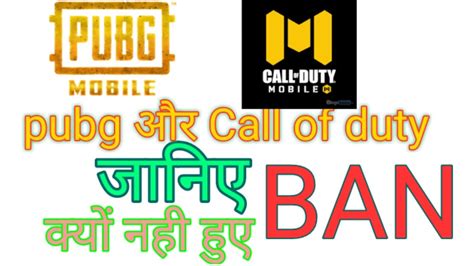 PUBG
MOBILE

CALL OF DUTY
MOBILE

pubg और Call of duty

जानिए
क्यों नही हुए

BAN